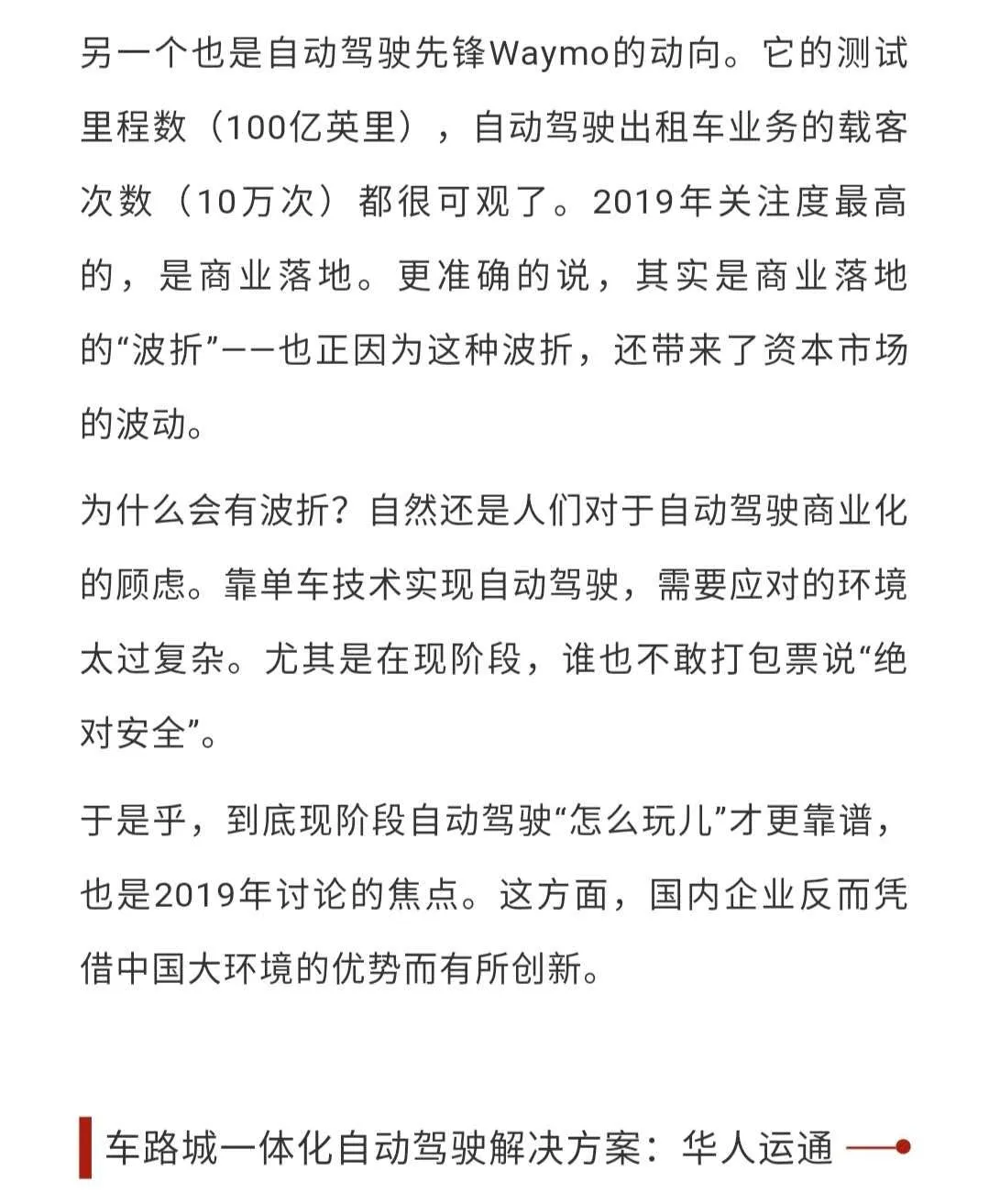 另一个也是自动驾驶先锋Waymo的动向。它的测试里程数（100亿英里），自动驾驶出租车业务的载客次数（10万次）都很可观了。2019年关注度最高的，是商业落地。更准确的说，其实是商业落地的“波折”——也正因为这种波折，还带来了资本市场的波动。

为什么会有波折？自然还是人们对于自动驾驶商业化的顾虑。靠单车技术实现自动驾驶，需要应对的环境太过复杂。尤其是在现阶段，谁也不敢打包票说“绝对安全”。

于是乎，到底现阶段自动驾驶“怎么玩儿”才更靠谱，也是2019年讨论的焦点。这方面，国内企业反而凭借中国大环境的优势而有所创新。

车路城一体化自动驾驶解决方案：华人运通